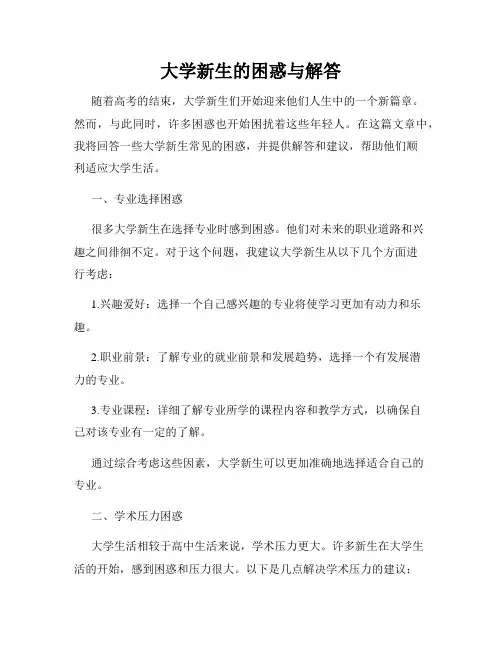 大学新生的困惑与解答

随着高考的结束，大学新生们开始迎来他们人生中的一个新篇章。然而，与此同时，许多困惑也开始困扰着这些年轻人。在这篇文章中，我将回答一些大学新生常见的困惑，并提供解答和建议，帮助他们顺利适应大学生活。

一、专业选择困惑

很多大学新生在选择专业时感到困惑。他们对未来的职业道路和兴趣之间徘徊不定。对于这个问题，我建议大学新生从以下几个方面进行考虑：

1.兴趣爱好：选择一个自己感兴趣的专业将使学习更加有动力和乐趣。

2.职业前景：了解专业的就业前景和发展趋势，选择一个有发展潜力的专业。

3.专业课程：详细了解专业所学的课程内容和教学方式，以确保自己对该专业有一定的了解。

通过综合考虑这些因素，大学新生可以更加准确地选择适合自己的专业。

二、学术压力困惑

大学生活相较于高中生活来说，学术压力更大。许多新生在大学生活的开始，感到困惑和压力很大。以下是几点解决学术压力的建议：